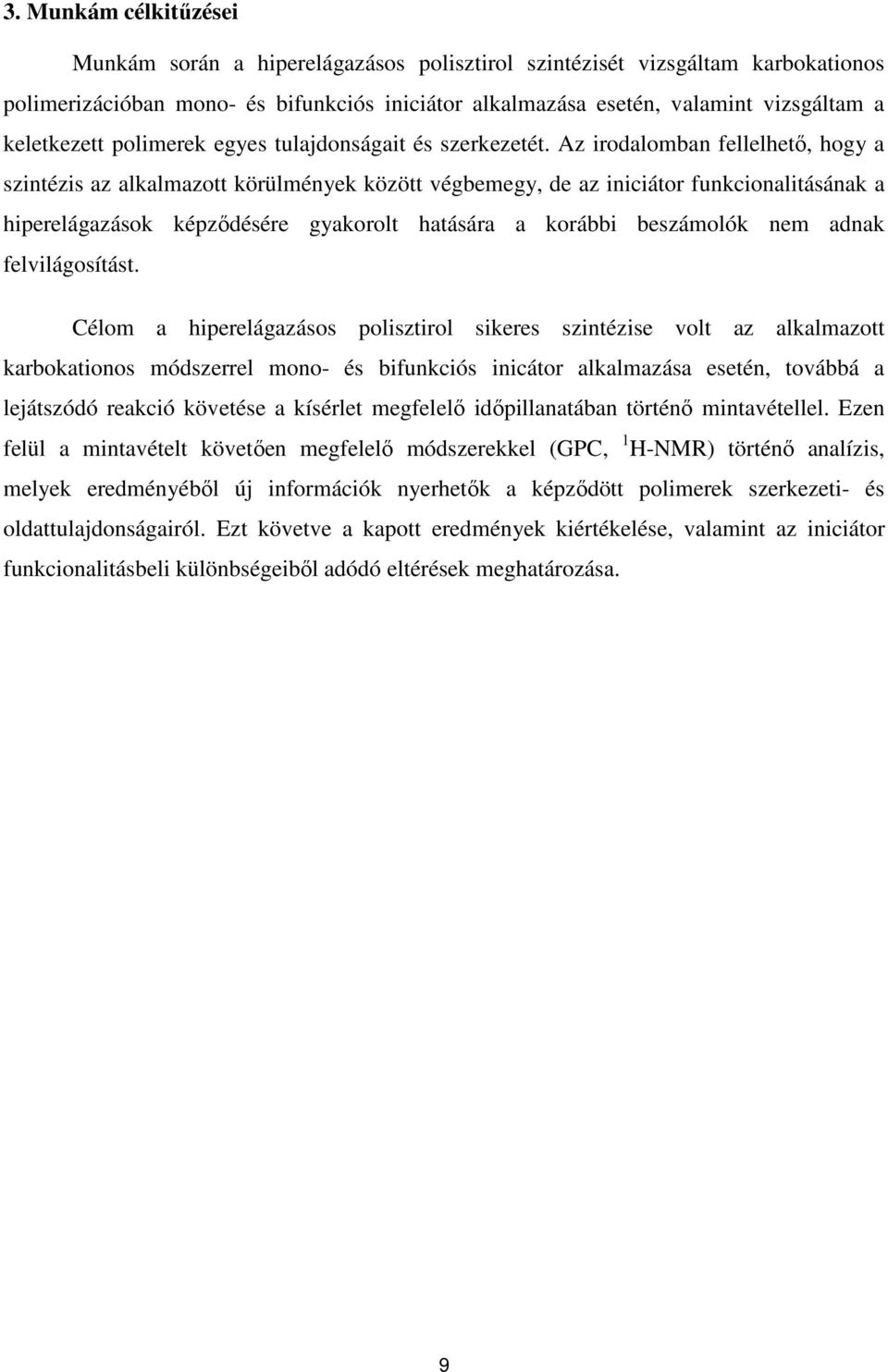 3. Munkám célkitűzései

Munkám során a hiperelágazásos polisztirol szintézisét vizsgáltam karbokationos polimerizációban mono- és bifunkciós iniciátor alkalmazása esetén, valamint vizsgáltam a keletkezett polimerek egyes tulajdonságait és szerkezetét. Az irodalomban fellelhető, hogy a szintézis az alkalmazott körülmények között végbemegy, de az iniciátor funkcionalitásának a hiperelágazások képződésére gyakorolt hatására a korábbi beszámolók nem adnak felvilágosítást.

Célom a hiperelágazásos polisztirol sikeres szintézise volt az alkalmazott karbokationos módszerrel mono- és bifunkciós inicátor alkalmazása esetén, továbbá a lejátszódó reakció követése a kísérlet megfelelő időpillanatában történő mintavétellel. Ezen felül a mintavételt követően megfelelő módszerekkel (GPC, $^1$H-NMR) történő analízis, melyek eredményéből új információk nyerhetők a képződött polimerek szerkezeti- és oldattulajdonságairól. Ezt követve a kapott eredmények kiértékelése, valamint az iniciátor funkcionalitásbeli különbségeiből adódó eltérések meghatározása.

9